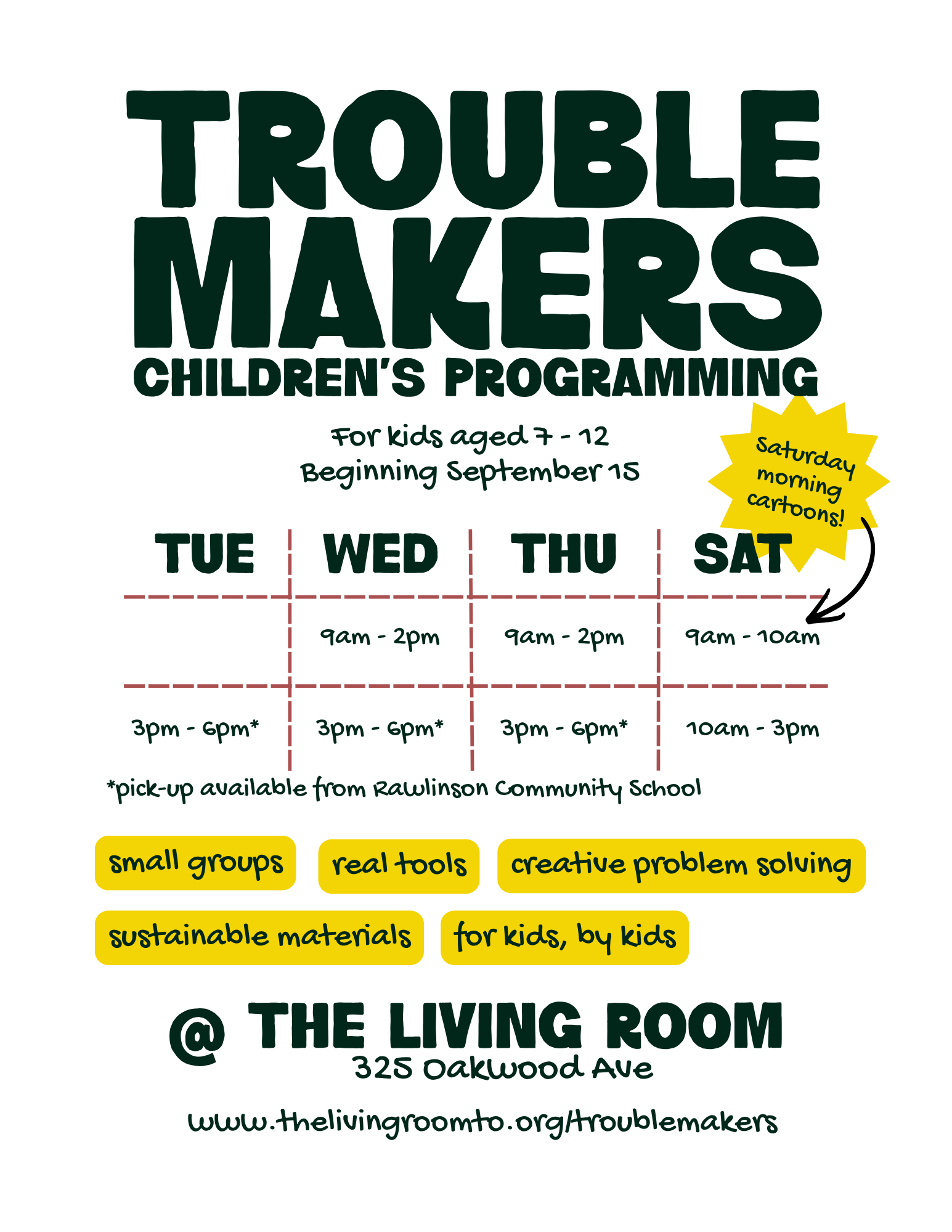 TROUBLE MAKERS

CHILDREN'S PROGRAMMING

For kids aged 7 - 12
Beginning September 15

Saturday morning cartoons!

| TUE | WED | THU | SAT |
|---|---|---|---|
| | 9am - 2pm | 9am - 2pm | 9am - 10am |
| 3pm - 6pm* | 3pm - 6pm* | 3pm - 6pm* | 10am - 3pm |

*pick-up available from Rawlinson Community School

small groups

real tools

creative problem solving

sustainable materials

for kids, by kids

@ THE LIVING ROOM
325 Oakwood Ave

www.thelivingroomto.org/troublemakers